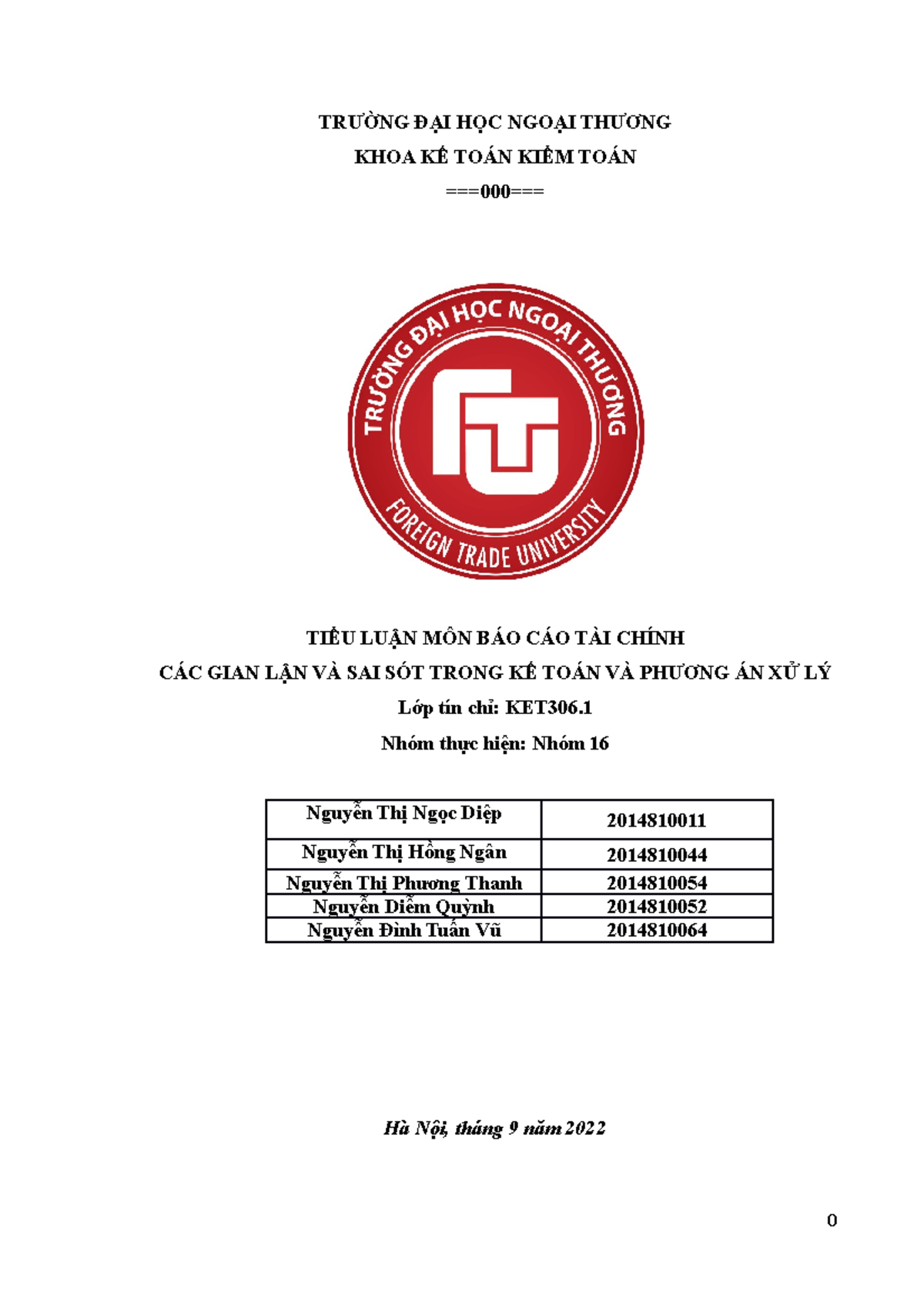 TRƯỜNG ĐẠI HỌC NGOẠI THƯƠNG
KHOA KẾ TOÁN KIỂM TOÁN
===000===

TRƯỜNG ĐẠI HỌC NGOẠI THƯƠNG
FTU
FOREIGN TRADE UNIVERSITY

TIỂU LUẬN MÔN BÁO CÁO TÀI CHÍNH
CÁC GIAN LẬN VÀ SAI SÓT TRONG KẾ TOÁN VÀ PHƯƠNG ÁN XỬ LÝ
Lớp tín chỉ: KET306.1
Nhóm thực hiện: Nhóm 16

| Nguyễn Thị Ngọc Diệp | 2014810011 |
|---|---|
| Nguyễn Thị Hồng Ngân | 2014810044 |
| Nguyễn Thị Phương Thanh | 2014810054 |
| Nguyễn Diễm Quỳnh | 2014810052 |
| Nguyễn Đình Tuấn Vũ | 2014810064 |

Hà Nội, tháng 9 năm 2022

0